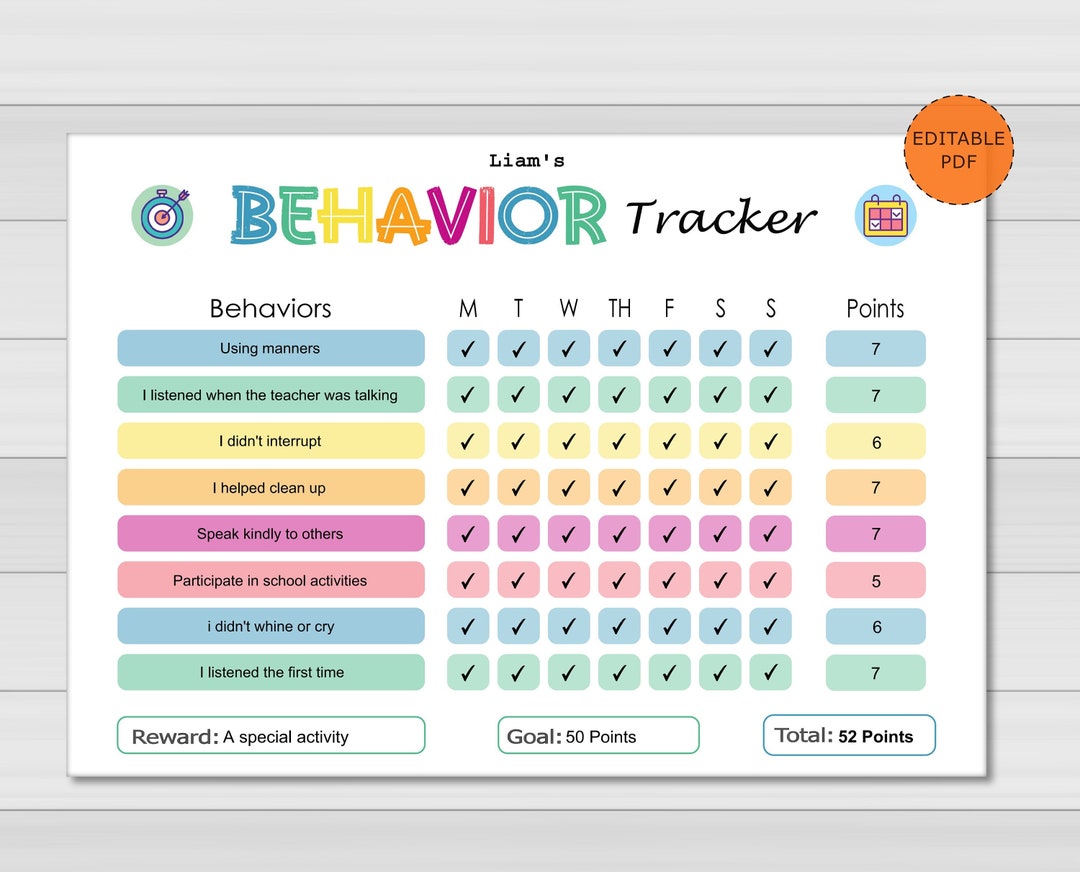 EDITABLE PDF

Liam's

BEHAVIOR Tracker

| Behaviors | M | T | W | TH | F | S | S | Points |
|---|---|---|---|---|---|---|---|---|
| Using manners | ✓ | ✓ | ✓ | ✓ | ✓ | ✓ | ✓ | 7 |
| I listened when the teacher was talking | ✓ | ✓ | ✓ | ✓ | ✓ | ✓ | ✓ | 7 |
| I didn't interrupt | ✓ | ✓ | ✓ | ✓ | ✓ | ✓ | ✓ | 6 |
| I helped clean up | ✓ | ✓ | ✓ | ✓ | ✓ | ✓ | ✓ | 7 |
| Speak kindly to others | ✓ | ✓ | ✓ | ✓ | ✓ | ✓ | ✓ | 7 |
| Participate in school activities | ✓ | ✓ | ✓ | ✓ | ✓ | ✓ | ✓ | 5 |
| i didn't whine or cry | ✓ | ✓ | ✓ | ✓ | ✓ | ✓ | ✓ | 6 |
| I listened the first time | ✓ | ✓ | ✓ | ✓ | ✓ | ✓ | ✓ | 7 |

Reward: A special activity

Goal: 50 Points

Total: 52 Points